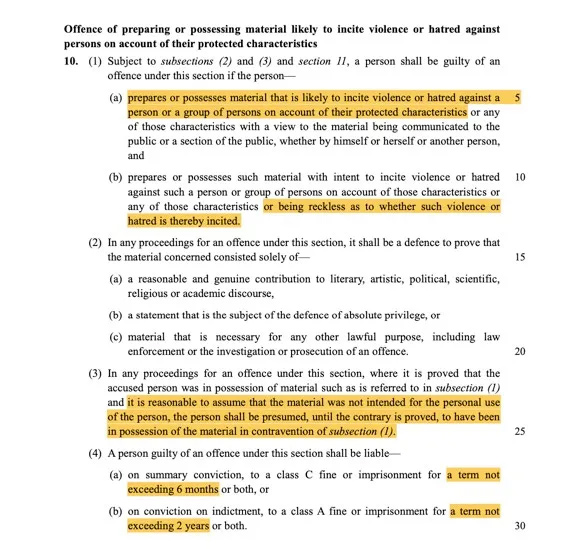 **Offence of preparing or possessing material likely to incite violence or hatred against persons on account of their protected characteristics**

**10.** (1) Subject to *subsections (2)* and *(3)* and *section 11*, a person shall be guilty of an offence under this section if the person—

(a) prepares or possesses material that is likely to incite violence or hatred against a person or a group of persons on account of their protected characteristics or any of those characteristics with a view to the material being communicated to the public or a section of the public, whether by himself or herself or another person, and 5

(b) prepares or possesses such material with intent to incite violence or hatred against such a person or group of persons on account of those characteristics or any of those characteristics or being reckless as to whether such violence or hatred is thereby incited. 10

(2) In any proceedings for an offence under this section, it shall be a defence to prove that the material concerned consisted solely of— 15

(a) a reasonable and genuine contribution to literary, artistic, political, scientific, religious or academic discourse,

(b) a statement that is the subject of the defence of absolute privilege, or

(c) material that is necessary for any other lawful purpose, including law enforcement or the investigation or prosecution of an offence. 20

(3) In any proceedings for an offence under this section, where it is proved that the accused person was in possession of material such as is referred to in *subsection (1)* and it is reasonable to assume that the material was not intended for the personal use of the person, the person shall be presumed, until the contrary is proved, to have been in possession of the material in contravention of *subsection (1)*. 25

(4) A person guilty of an offence under this section shall be liable—

(a) on summary conviction, to a class C fine or imprisonment for a term not exceeding 6 months or both, or

(b) on conviction on indictment, to a class A fine or imprisonment for a term not exceeding 2 years or both. 30